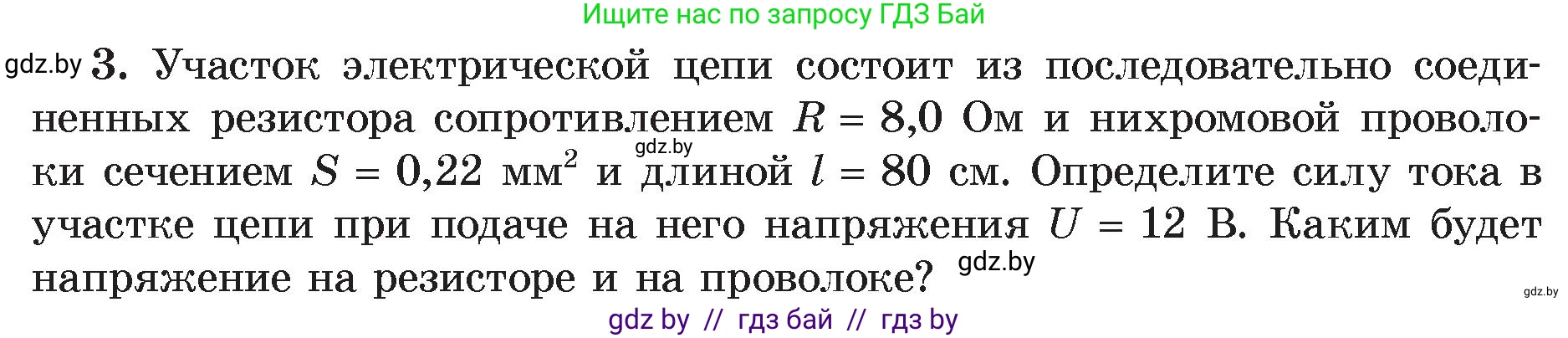 Ищите нас по запросу ГДЗ Бай

gdz.by 3. Участок электрической цепи состоит из последовательно соединенных резистора сопротивлением $R = 8,0$ Ом и нихромовой проволоки сечением $S = 0,22$ мм$^2$ и gdz.by длиной $l = 80$ см. Определите силу тока в участке цепи при подаче на него напряжения $U = 12$ В. Каким будет напряжение на резисторе и на проволоке? gdz.by

gdz.by

gdz by // гдз бай // гдз by